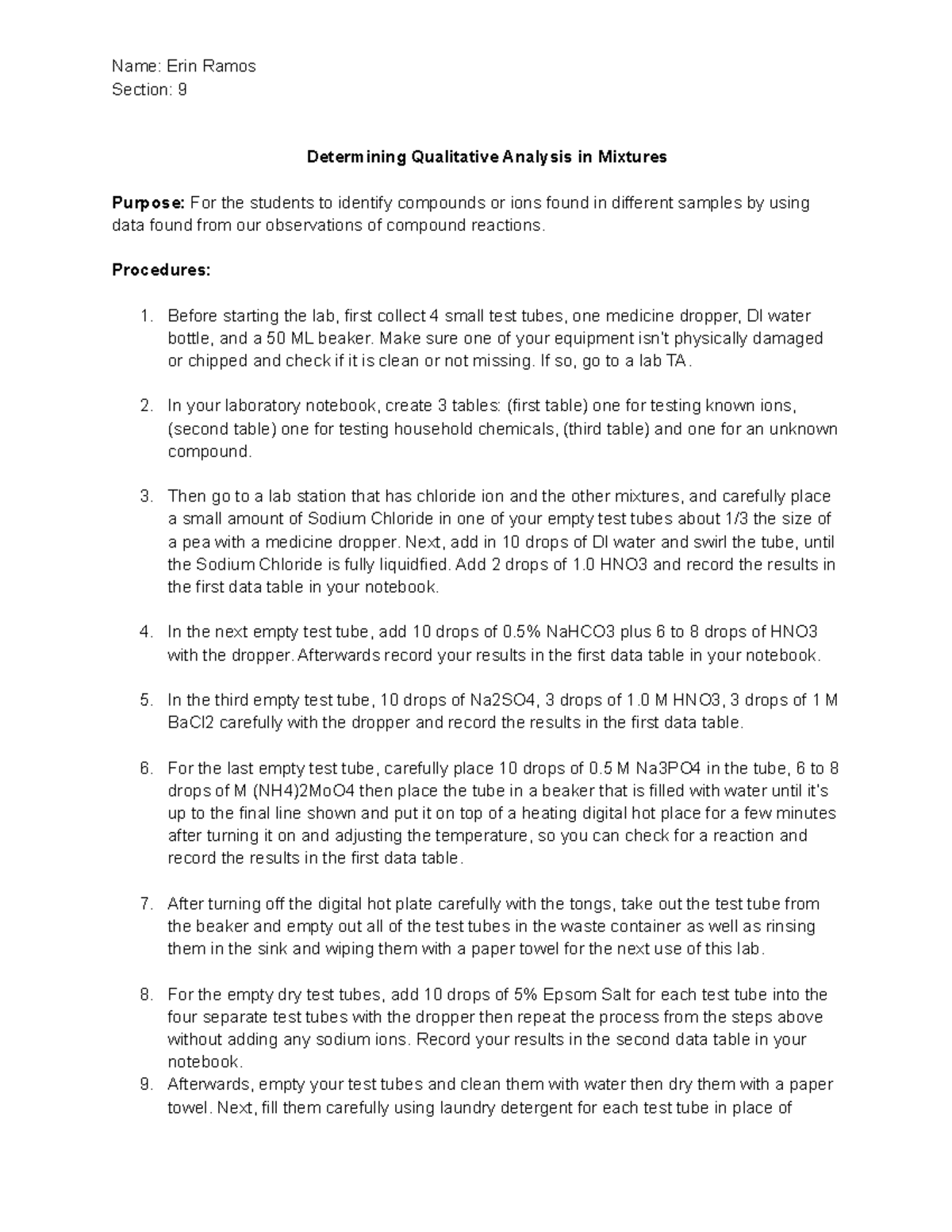 Name: Erin Ramos
Section: 9

Determining Qualitative Analysis in Mixtures

Purpose: For the students to identify compounds or ions found in different samples by using data found from our observations of compound reactions.

Procedures:

1. Before starting the lab, first collect 4 small test tubes, one medicine dropper, DI water bottle, and a 50 ML beaker. Make sure one of your equipment isn't physically damaged or chipped and check if it is clean or not missing. If so, go to a lab TA.

2. In your laboratory notebook, create 3 tables: (first table) one for testing known ions, (second table) one for testing household chemicals, (third table) and one for an unknown compound.

3. Then go to a lab station that has chloride ion and the other mixtures, and carefully place a small amount of Sodium Chloride in one of your empty test tubes about 1/3 the size of a pea with a medicine dropper. Next, add in 10 drops of DI water and swirl the tube, until the Sodium Chloride is fully liquidfied. Add 2 drops of 1.0 HNO3 and record the results in the first data table in your notebook.

4. In the next empty test tube, add 10 drops of 0.5% NaHCO3 plus 6 to 8 drops of HNO3 with the dropper. Afterwards record your results in the first data table in your notebook.

5. In the third empty test tube, 10 drops of Na2SO4, 3 drops of 1.0 M HNO3, 3 drops of 1 M BaCl2 carefully with the dropper and record the results in the first data table.

6. For the last empty test tube, carefully place 10 drops of 0.5 M Na3PO4 in the tube, 6 to 8 drops of M (NH4)2MoO4 then place the tube in a beaker that is filled with water until it's up to the final line shown and put it on top of a heating digital hot place for a few minutes after turning it on and adjusting the temperature, so you can check for a reaction and record the results in the first data table.

7. After turning off the digital hot plate carefully with the tongs, take out the test tube from the beaker and empty out all of the test tubes in the waste container as well as rinsing them in the sink and wiping them with a paper towel for the next use of this lab.

8. For the empty dry test tubes, add 10 drops of 5% Epsom Salt for each test tube into the four separate test tubes with the dropper then repeat the process from the steps above without adding any sodium ions. Record your results in the second data table in your notebook.

9. Afterwards, empty your test tubes and clean them with water then dry them with a paper towel. Next, fill them carefully using laundry detergent for each test tube in place of